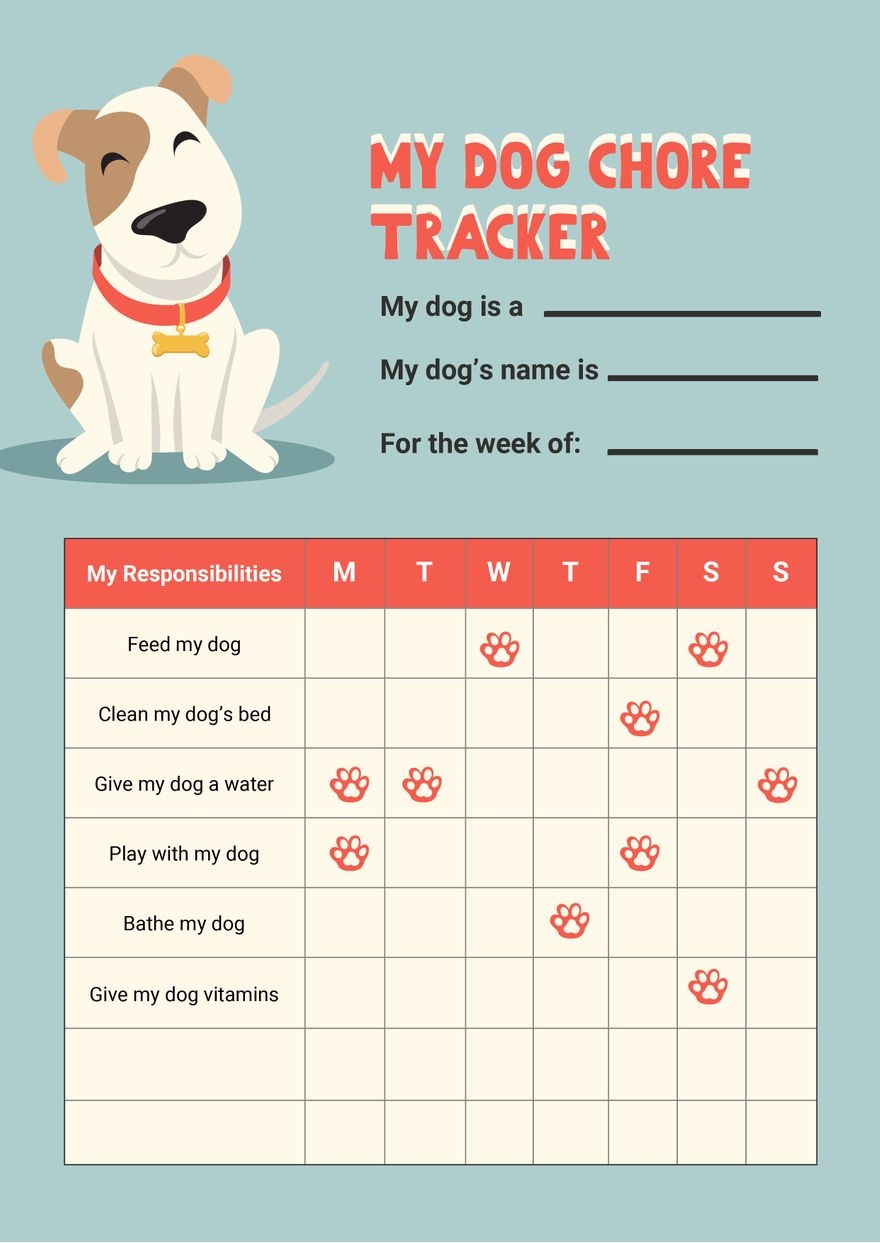 MY DOG CHORE TRACKER

My dog is a ____

My dog's name is ____

For the week of: ____

| My Responsibilities | M | T | W | T | F | S | S |
|---|---|---|---|---|---|---|---|
| Feed my dog | | | | | | | |
| Clean my dog's bed | | | | | | | |
| Give my dog a water | | | | | | | |
| Play with my dog | | | | | | | |
| Bathe my dog | | | | | | | |
| Give my dog vitamins | | | | | | | |
| | | | | | | | |
| | | | | | | | |